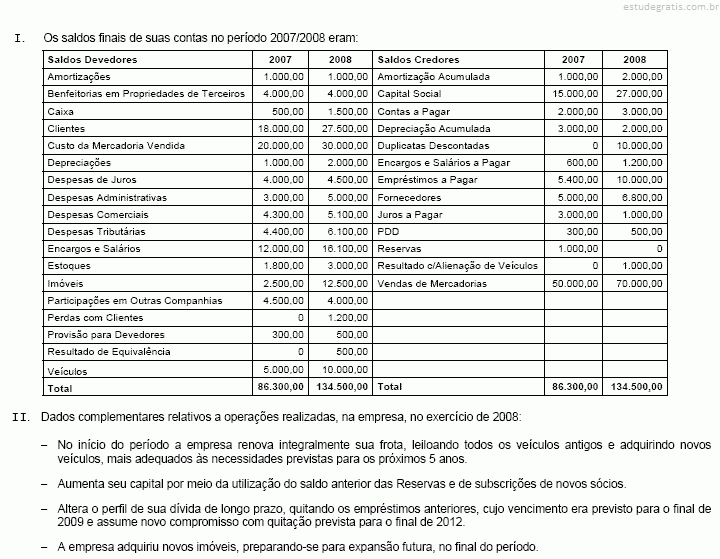 estudegratis.com.br

I. Os saldos finais de suas contas no período 2007/2008 eram:

| Saldos Devedores | 2007 | 2008 | Saldos Credores | 2007 | 2008 |
|---|---|---|---|---|---|
| Amortizações | 1.000,00 | 1.000,00 | Amortização Acumulada | 1.000,00 | 2.000,00 |
| Benfeitorias em Propriedades de Terceiros | 4.000,00 | 4.000,00 | Capital Social | 15.000,00 | 27.000,00 |
| Caixa | 500,00 | 1.500,00 | Contas a Pagar | 2.000,00 | 3.000,00 |
| Clientes | 18.000,00 | 27.500,00 | Depreciação Acumulada | 3.000,00 | 2.000,00 |
| Custo da Mercadoria Vendida | 20.000,00 | 30.000,00 | Duplicatas Descontadas | 0 | 10.000,00 |
| Depreciações | 1.000,00 | 2.000,00 | Encargos e Salários a Pagar | 600,00 | 1.200,00 |
| Despesas de Juros | 4.000,00 | 4.500,00 | Empréstimos a Pagar | 5.400,00 | 10.000,00 |
| Despesas Administrativas | 3.000,00 | 5.000,00 | Fornecedores | 5.000,00 | 6.800,00 |
| Despesas Comerciais | 4.300,00 | 5.100,00 | Juros a Pagar | 3.000,00 | 1.000,00 |
| Despesas Tributárias | 4.400,00 | 6.100,00 | PDD | 300,00 | 500,00 |
| Encargos e Salários | 12.000,00 | 16.100,00 | Reservas | 1.000,00 | 0 |
| Estoques | 1.800,00 | 3.000,00 | Resultado c/Alienação de Veículos | 0 | 1.000,00 |
| Imóveis | 2.500,00 | 12.500,00 | Vendas de Mercadorias | 50.000,00 | 70.000,00 |
| Participações em Outras Companhias | 4.500,00 | 4.000,00 | | | |
| Perdas com Clientes | 0 | 1.200,00 | | | |
| Provisão para Devedores | 300,00 | 500,00 | | | |
| Resultado de Equivalência | 0 | 500,00 | | | |
| Veículos | 5.000,00 | 10.000,00 | | | |
| Total | 86.300,00 | 134.500,00 | Total | 86.300,00 | 134.500,00 |

II. Dados complementares relativos a operações realizadas, na empresa, no exercício de 2008:

– No início do período a empresa renova integralmente sua frota, leiloando todos os veículos antigos e adquirindo novos veículos, mais adequados às necessidades previstas para os próximos 5 anos.

– Aumenta seu capital por meio da utilização do saldo anterior das Reservas e de subscrições de novos sócios.

– Altera o perfil de sua dívida de longo prazo, quitando os empréstimos anteriores, cujo vencimento era previsto para o final de 2009 e assume novo compromisso com quitação prevista para o final de 2012.

– A empresa adquiriu novos imóveis, preparando-se para expansão futura, no final do período.